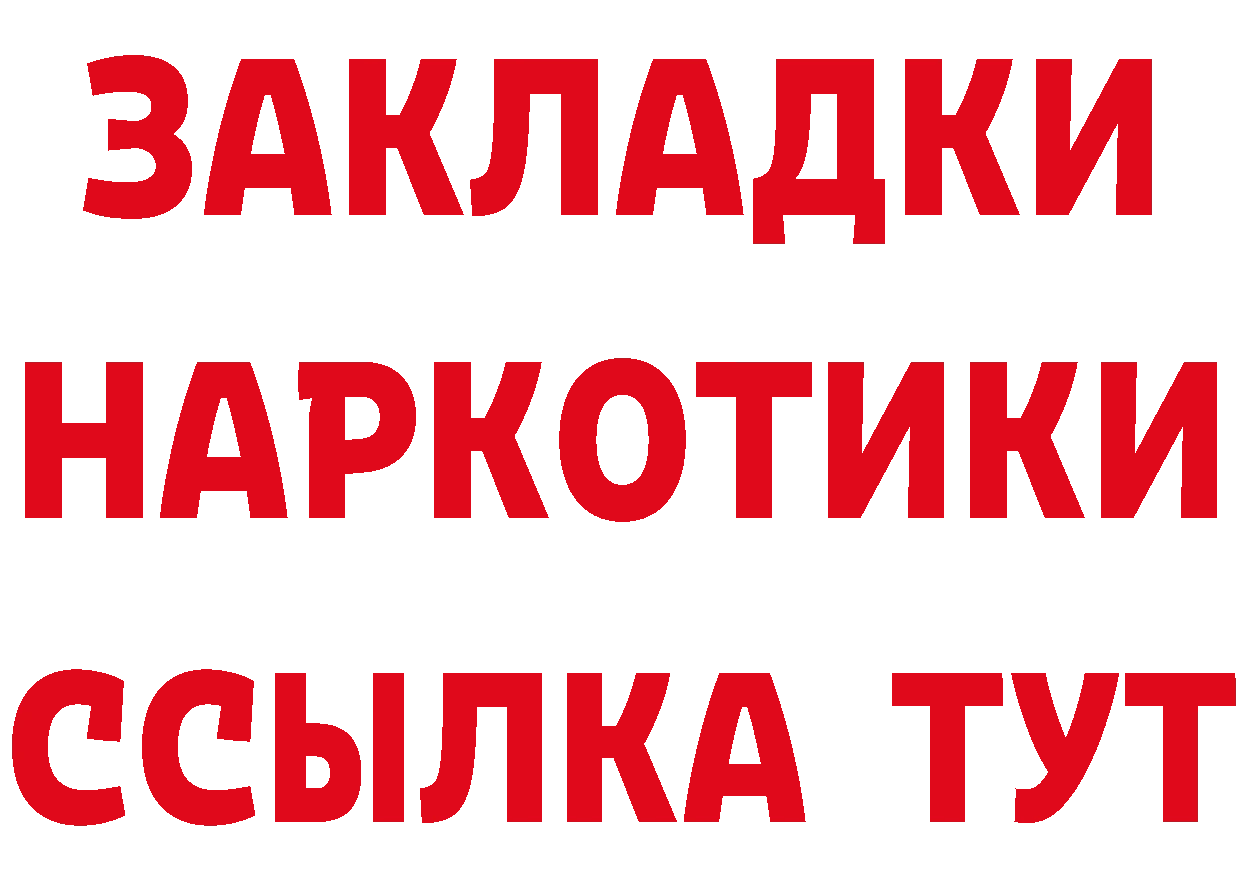 ЗАКЛАДКИ НАРКОТИКИ ССЫЛКА ТУТ